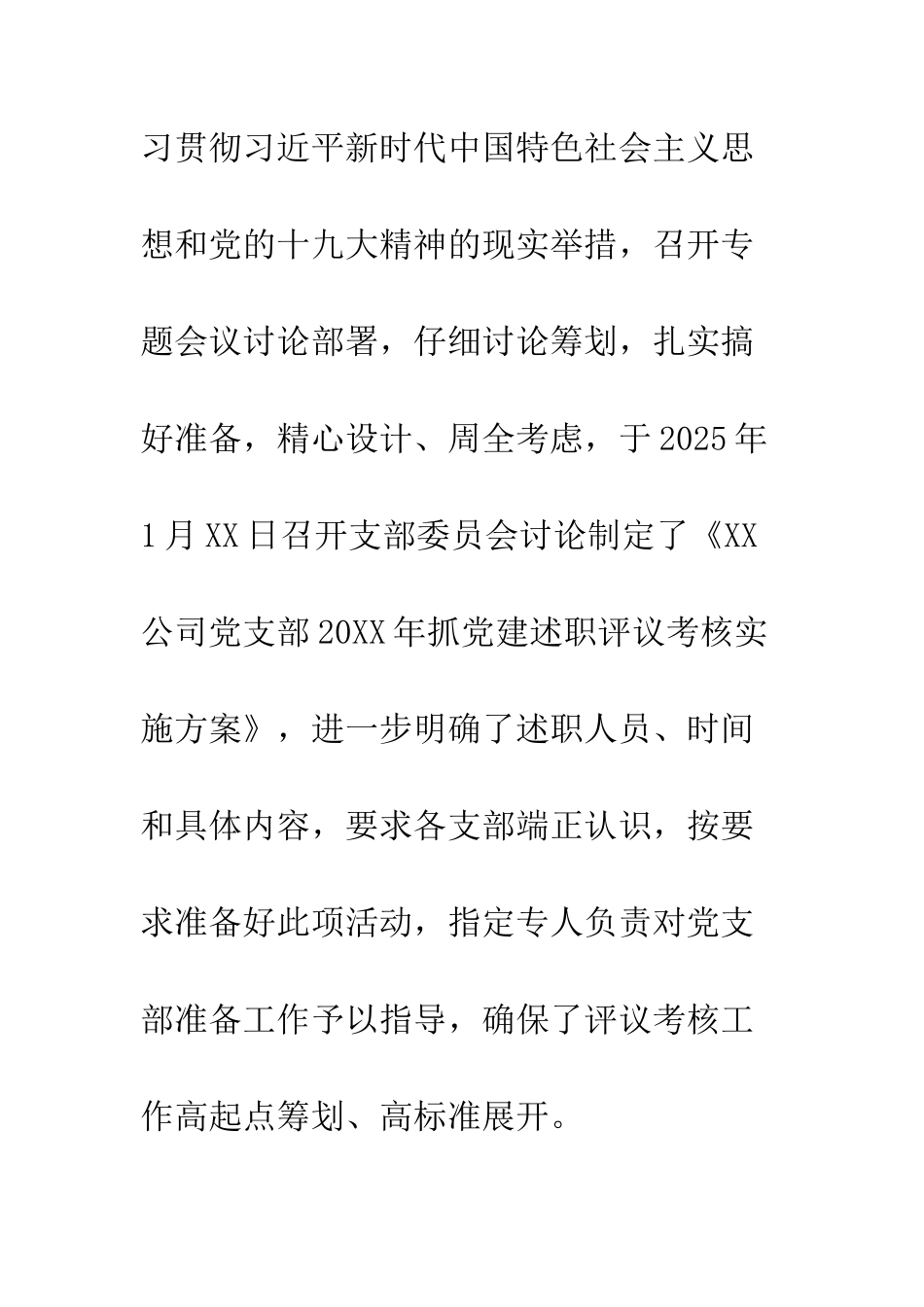 习贯彻习近平新时代中国特色社会主义思想和党的十九大精神的现实举措，召开专题会议讨论部署，仔细讨论筹划，扎实搞好准备，精心设计、周全考虑，于2025年1月XX日召开支部委员会讨论制定了《XX公司党支部20XX年抓党建述职评议考核实施方案》，进一步明确了述职人员、时间和具体内容，要求各支部端正认识，按要求准备好此项活动，指定专人负责对党支部准备工作予以指导，确保了评议考核工作高起点筹划、高标准展开。